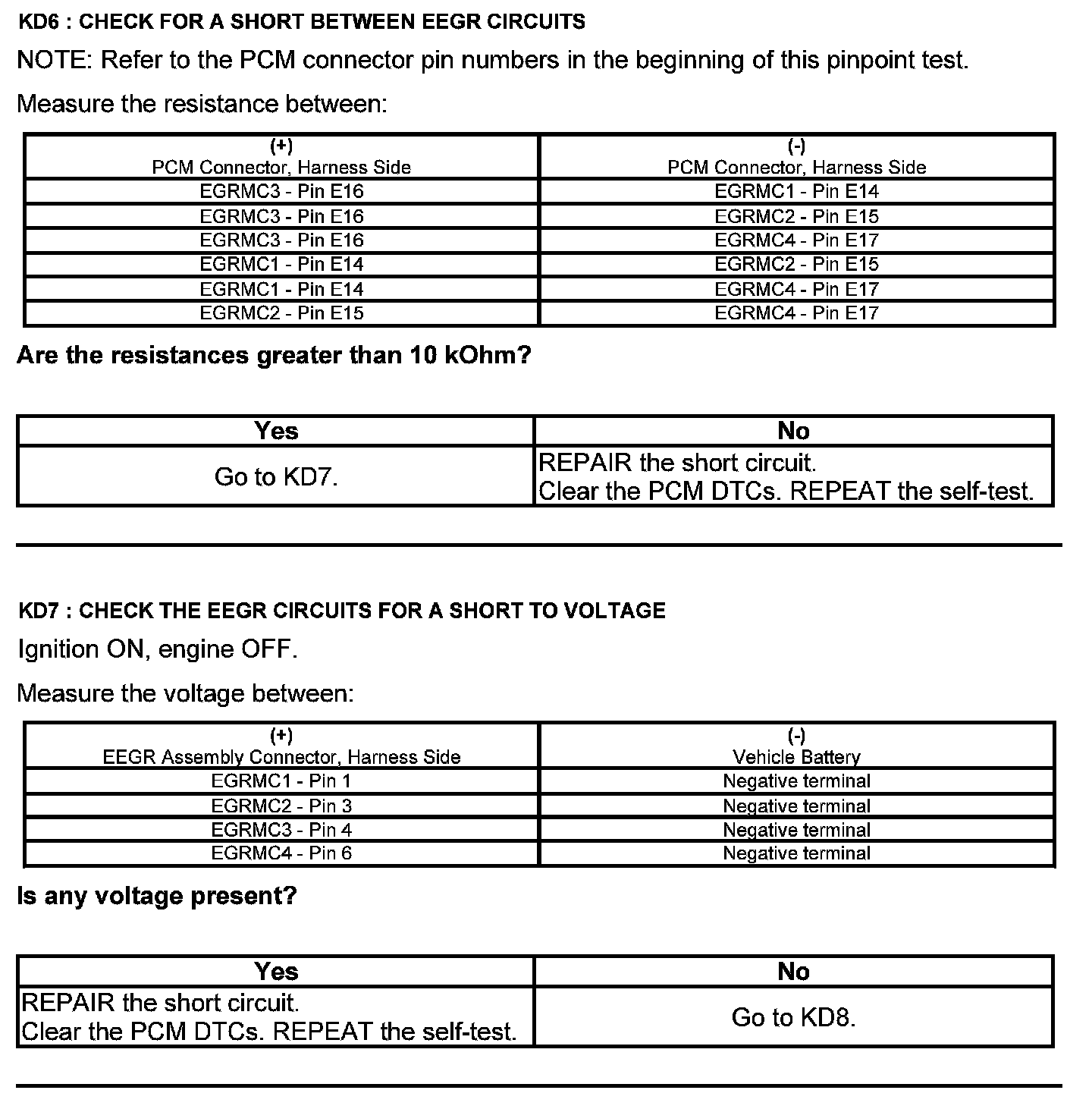 KD6 : CHECK FOR A SHORT BETWEEN EEGR CIRCUITS

NOTE: Refer to the PCM connector pin numbers in the beginning of this pinpoint test.

Measure the resistance between:

| (+) PCM Connector, Harness Side | (-) PCM Connector, Harness Side |
|---|---|
| EGRMC3 - Pin E16 | EGRMC1 - Pin E14 |
| EGRMC3 - Pin E16 | EGRMC2 - Pin E15 |
| EGRMC3 - Pin E16 | EGRMC4 - Pin E17 |
| EGRMC1 - Pin E14 | EGRMC2 - Pin E15 |
| EGRMC1 - Pin E14 | EGRMC4 - Pin E17 |
| EGRMC2 - Pin E15 | EGRMC4 - Pin E17 |

Are the resistances greater than 10 kOhm?

| Yes | No |
|---|---|
| Go to KD7. | REPAIR the short circuit. Clear the PCM DTCs. REPEAT the self-test. |

KD7 : CHECK THE EEGR CIRCUITS FOR A SHORT TO VOLTAGE

Ignition ON, engine OFF.

Measure the voltage between:

| (+) EEGR Assembly Connector, Harness Side | (-) Vehicle Battery |
|---|---|
| EGRMC1 - Pin 1 | Negative terminal |
| EGRMC2 - Pin 3 | Negative terminal |
| EGRMC3 - Pin 4 | Negative terminal |
| EGRMC4 - Pin 6 | Negative terminal |

Is any voltage present?

| Yes | No |
|---|---|
| REPAIR the short circuit. Clear the PCM DTCs. REPEAT the self-test. | Go to KD8. |